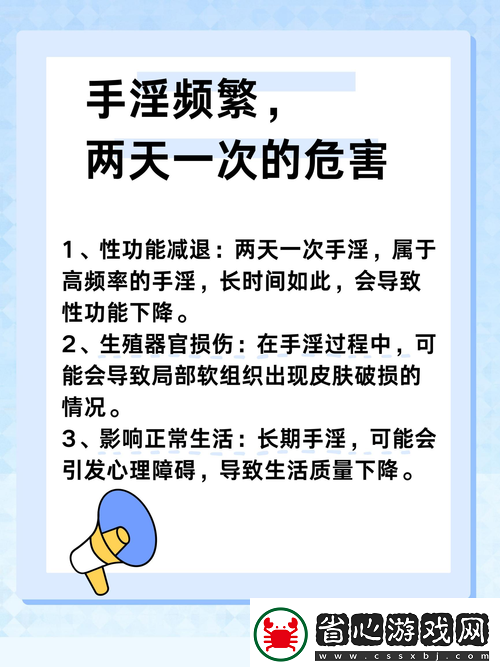 手淫频繁，
两天一次的危害

1、性功能减退：两天一次手淫，属于高频率的手淫，长时间如此，会导致性功能下降。
2、生殖器官损伤：在手淫过程中，可能会导致局部软组织出现皮肤破损的情况。
3、影响正常生活：长期手淫，可能会引发心理障碍，导致生活质量下降。

省心游戏网
www.cssxbj.com